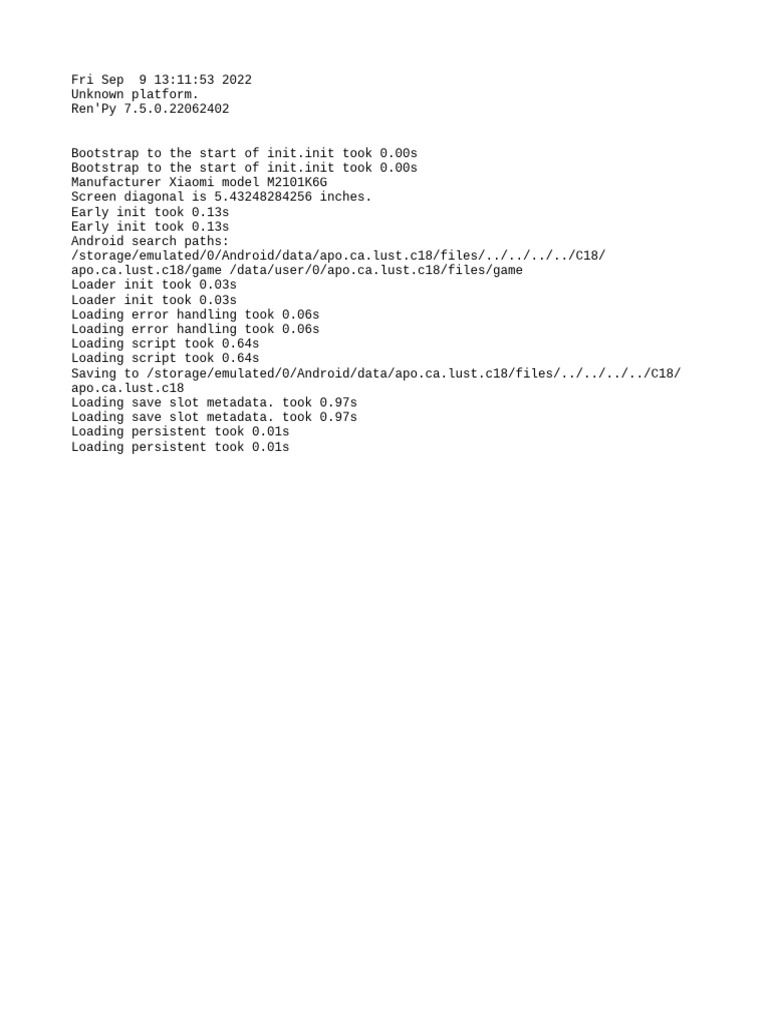 Fri Sep  9 13:11:53 2022
Unknown platform.
Ren'Py 7.5.0.22062402

Bootstrap to the start of init.init took 0.00s
Bootstrap to the start of init.init took 0.00s
Manufacturer Xiaomi model M2101K6G
Screen diagonal is 5.43248284256 inches.
Early init took 0.13s
Early init took 0.13s
Android search paths:
/storage/emulated/0/Android/data/apo.ca.lust.c18/files/../../../../C18/apo.ca.lust.c18/game /data/user/0/apo.ca.lust.c18/files/game
Loader init took 0.03s
Loader init took 0.03s
Loading error handling took 0.06s
Loading error handling took 0.06s
Loading script took 0.64s
Loading script took 0.64s
Saving to /storage/emulated/0/Android/data/apo.ca.lust.c18/files/../../../../C18/apo.ca.lust.c18
Loading save slot metadata. took 0.97s
Loading save slot metadata. took 0.97s
Loading persistent took 0.01s
Loading persistent took 0.01s